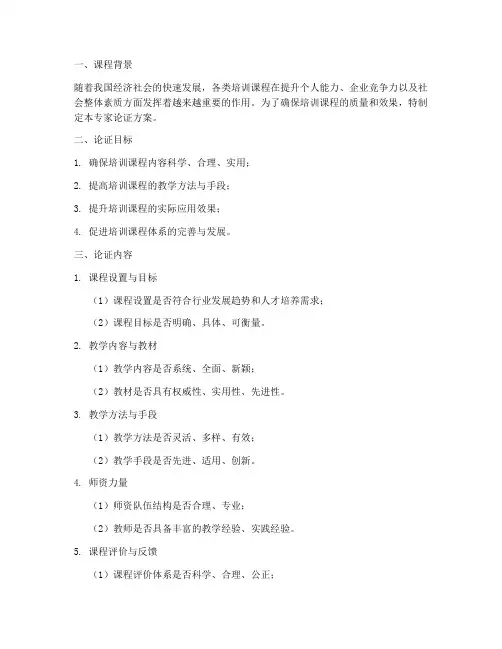 一、课程背景

随着我国经济社会的快速发展，各类培训课程在提升个人能力、企业竞争力以及社会整体素质方面发挥着越来越重要的作用。为了确保培训课程的质量和效果，特制定本专家论证方案。

二、论证目标

1. 确保培训课程内容科学、合理、实用；

2. 提高培训课程的教学方法与手段；

3. 提升培训课程的实际应用效果；

4. 促进培训课程体系的完善与发展。

三、论证内容

1. 课程设置与目标

（1）课程设置是否符合行业发展趋势和人才培养需求；

（2）课程目标是否明确、具体、可衡量。

2. 教学内容与教材

（1）教学内容是否系统、全面、新颖；

（2）教材是否具有权威性、实用性、先进性。

3. 教学方法与手段

（1）教学方法是否灵活、多样、有效；

（2）教学手段是否先进、适用、创新。

4. 师资力量

（1）师资队伍结构是否合理、专业；

（2）教师是否具备丰富的教学经验、实践经验。

5. 课程评价与反馈

（1）课程评价体系是否科学、合理、公正；